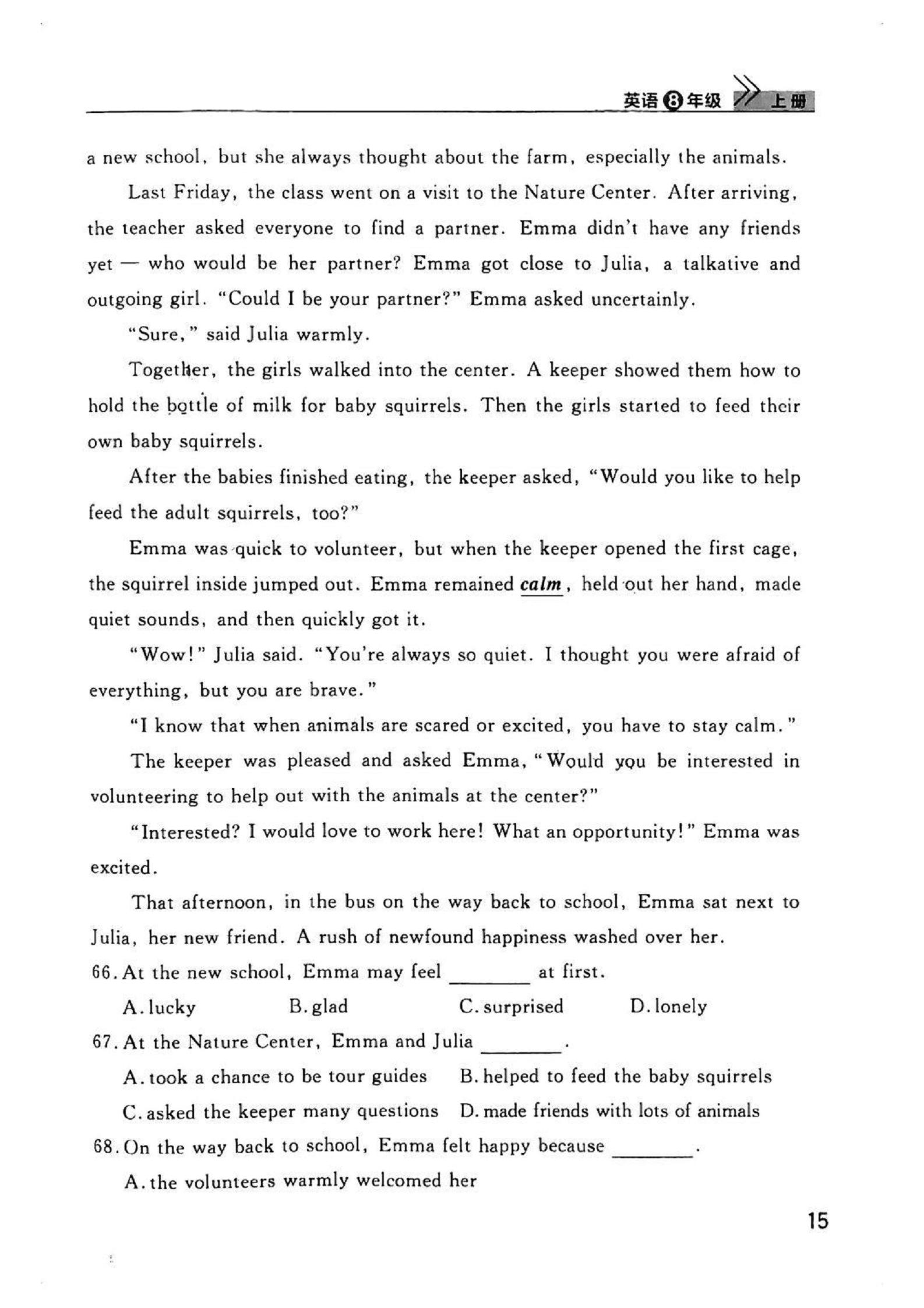 英语 8 年级 上册

a new school, but she always thought about the farm, especially the animals.

Last Friday, the class went on a visit to the Nature Center. After arriving, the teacher asked everyone to find a partner. Emma didn't have any friends yet — who would be her partner? Emma got close to Julia, a talkative and outgoing girl. "Could I be your partner?" Emma asked uncertainly.

"Sure," said Julia warmly.

Together, the girls walked into the center. A keeper showed them how to hold the bottle of milk for baby squirrels. Then the girls started to feed their own baby squirrels.

After the babies finished eating, the keeper asked, "Would you like to help feed the adult squirrels, too?"

Emma was quick to volunteer, but when the keeper opened the first cage, the squirrel inside jumped out. Emma remained calm, held out her hand, made quiet sounds, and then quickly got it.

"Wow!" Julia said. "You're always so quiet. I thought you were afraid of everything, but you are brave."

"I know that when animals are scared or excited, you have to stay calm."

The keeper was pleased and asked Emma, "Would you be interested in volunteering to help out with the animals at the center?"

"Interested? I would love to work here! What an opportunity!" Emma was excited.

That afternoon, in the bus on the way back to school, Emma sat next to Julia, her new friend. A rush of newfound happiness washed over her.

66. At the new school, Emma may feel ________ at first.

A. lucky B. glad C. surprised D. lonely

67. At the Nature Center, Emma and Julia ________.

A. took a chance to be tour guides B. helped to feed the baby squirrels

C. asked the keeper many questions D. made friends with lots of animals

68. On the way back to school, Emma felt happy because ________.

A. the volunteers warmly welcomed her

15